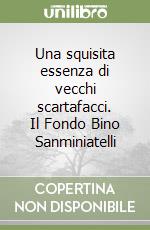 unilibro

Una squisita essenza di vecchi scartafacci. Il Fondo Bino Sanminiatelli

COPERTINA NON DISPONIBILE